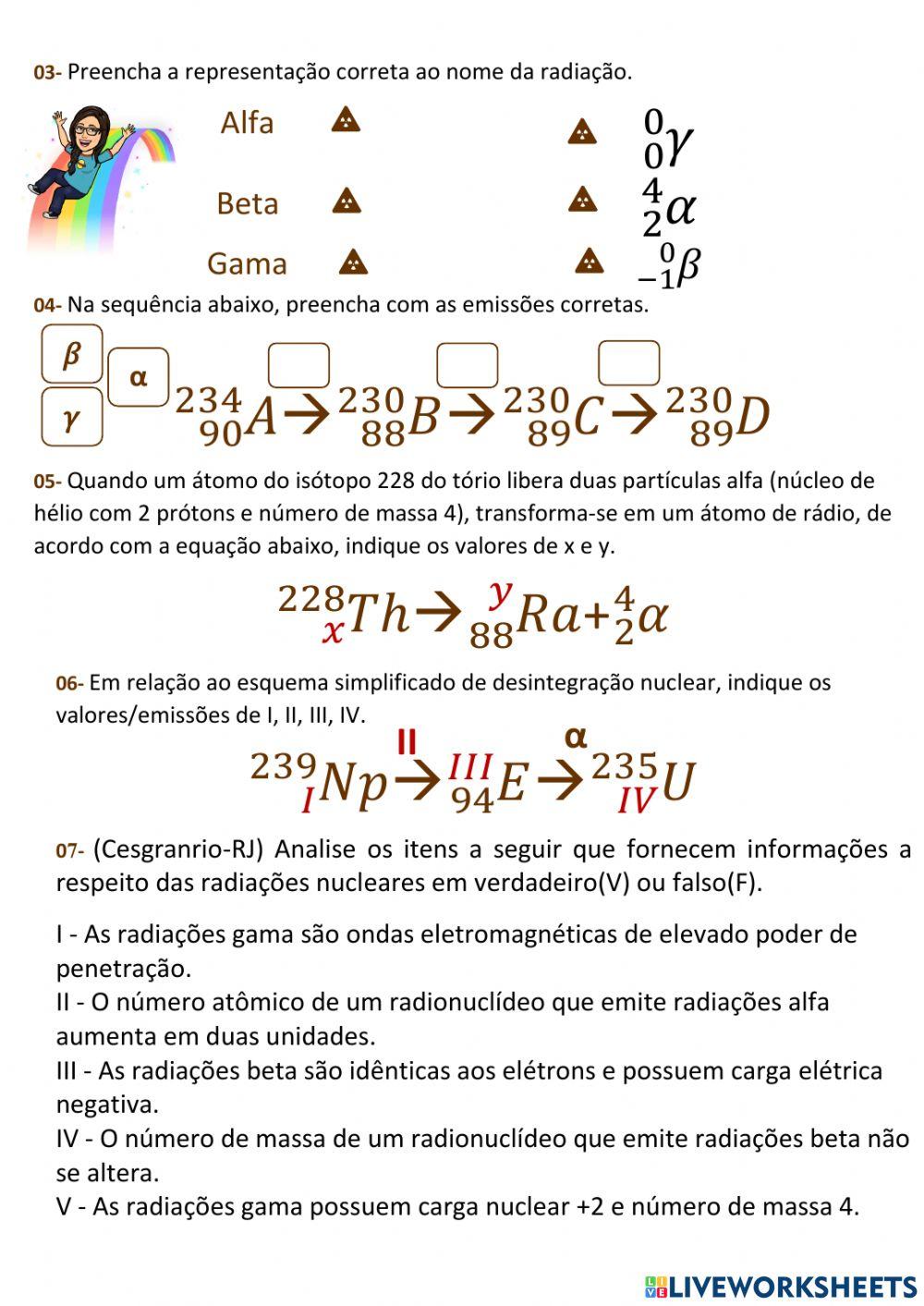 03- Preencha a representação correta ao nome da radiação.

Alfa

Beta

Gama

$^{0}_{0}\gamma$

$^{4}_{2}\alpha$

$^{0}_{-1}\beta$

04- Na sequência abaixo, preencha com as emissões corretas.

$\beta$

$\alpha$

$\gamma$

$^{234}_{90}A \rightarrow ^{230}_{88}B \rightarrow ^{230}_{89}C \rightarrow ^{230}_{89}D$

05- Quando um átomo do isótopo 228 do tório libera duas partículas alfa (núcleo de hélio com 2 prótons e número de massa 4), transforma-se em um átomo de rádio, de acordo com a equação abaixo, indique os valores de x e y.

$^{228}_{x}Th \rightarrow ^{y}_{88}Ra + ^{4}_{2}\alpha$

06- Em relação ao esquema simplificado de desintegração nuclear, indique os valores/emissões de I, II, III, IV.

$^{239}_{I}Np \xrightarrow{II} ^{III}_{94}E \xrightarrow{\alpha} ^{235}_{IV}U$

07- (Cesgranrio-RJ) Analise os itens a seguir que fornecem informações a respeito das radiações nucleares em verdadeiro(V) ou falso(F).

I - As radiações gama são ondas eletromagnéticas de elevado poder de penetração.
II - O número atômico de um radionuclídeo que emite radiações alfa aumenta em duas unidades.
III - As radiações beta são idênticas aos elétrons e possuem carga elétrica negativa.
IV - O número de massa de um radionuclídeo que emite radiações beta não se altera.
V - As radiações gama possuem carga nuclear +2 e número de massa 4.

LIVEWORKSHEETS